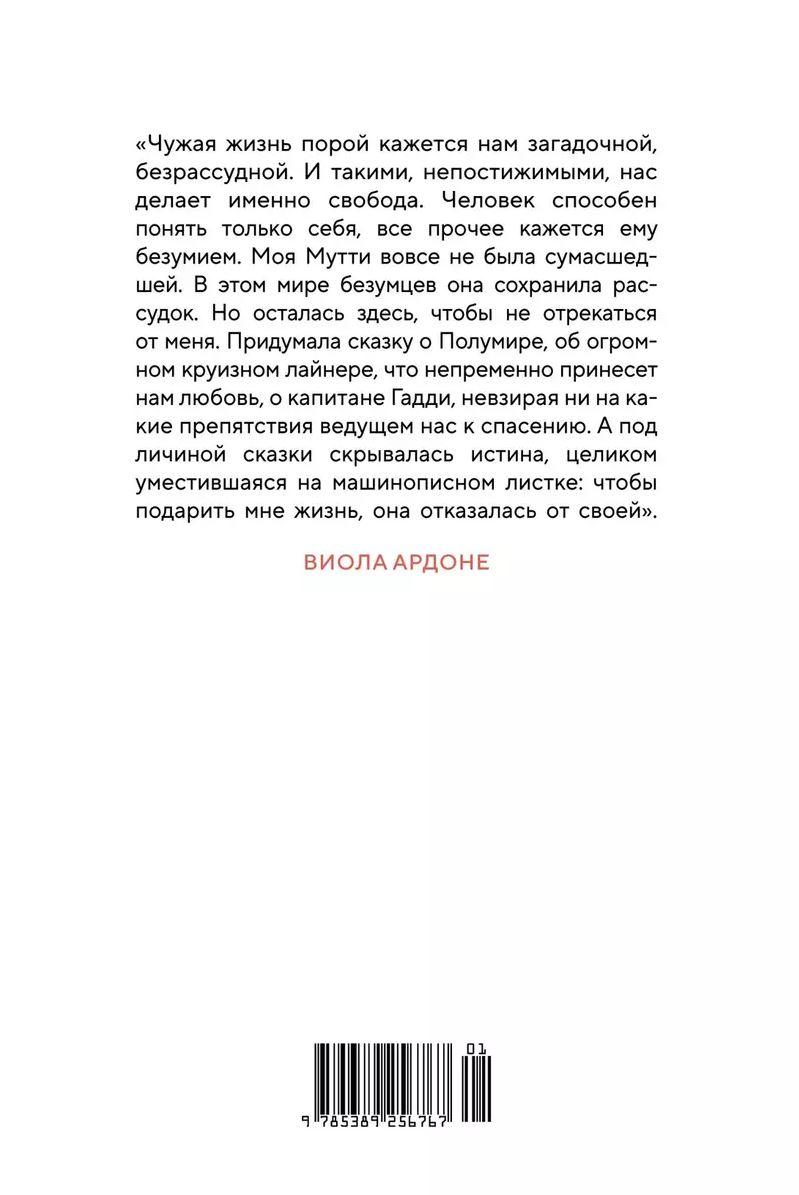 «Чужая жизнь порой кажется нам загадочной, безрассудной. И такими, непостижимыми, нас делает именно свобода. Человек способен понять только себя, все прочее кажется ему безумием. Моя Мутти вовсе не была сумасшедшей. В этом мире безумцев она сохранила рассудок. Но осталась здесь, чтобы не отрекаться от меня. Придумала сказку о Полумире, об огромном круизном лайнере, что непременно принесет нам любовь, о капитане Гадди, невзирая ни на какие препятствия ведущем нас к спасению. А под личиной сказки скрывалась истина, целиком уместившаяся на машинописном листке: чтобы подарить мне жизнь, она отказалась от своей».

ВИОЛА АРДОНЕ

01
9 785389 256767